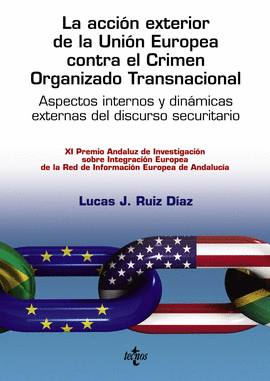 La acción exterior de la Unión Europea contra el Crimen Organizado Transnacional

Aspectos internos y dinámicas externas del discurso securitario

XI Premio Andaluz de Investigación sobre Integración Europea de la Red de Información Europea de Andalucía

Lucas J. Ruiz Díaz

tecnos